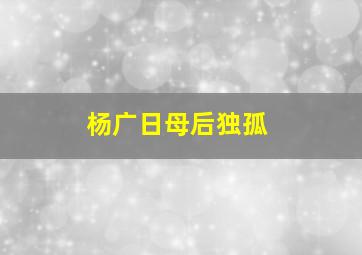 杨广日母后独孤